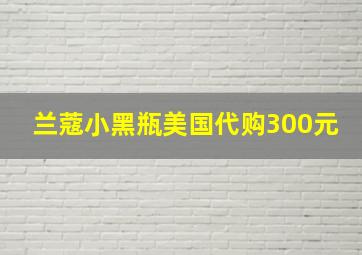 兰蔻小黑瓶美国代购300元